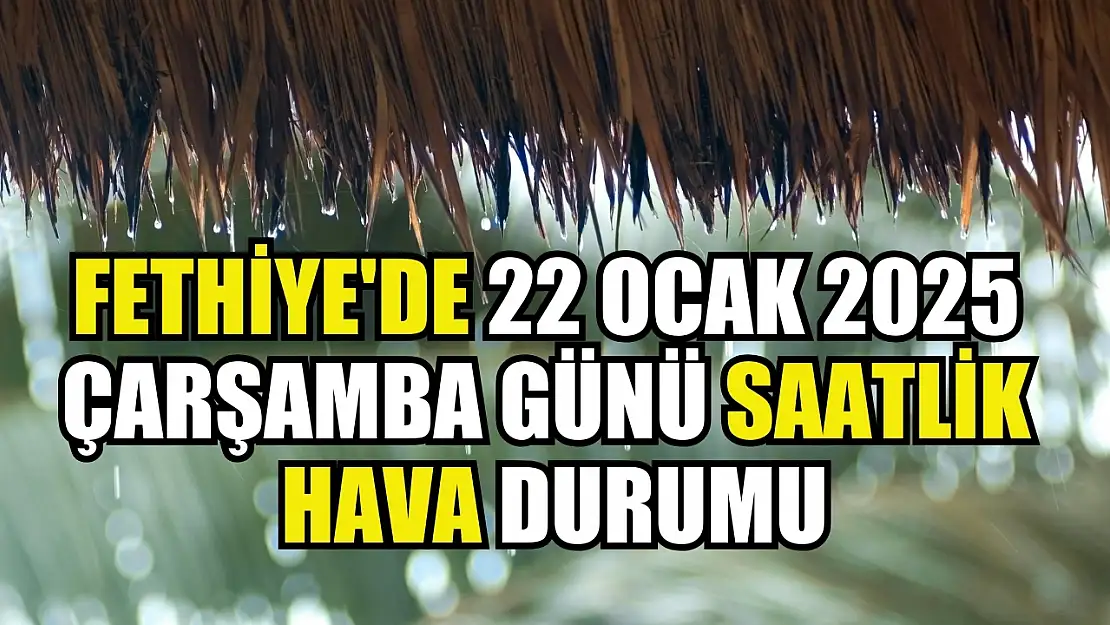 FETHİYE'DE 22 OCAK 2025 ÇARŞAMBA GÜNÜ SAATLİK HAVA DURUMU